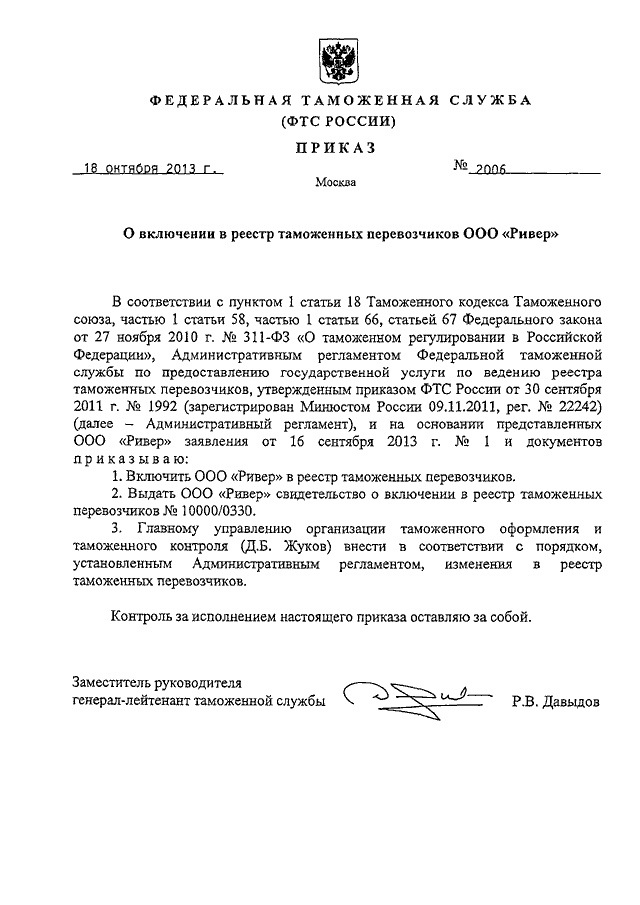 ФЕДЕРАЛЬНАЯ ТАМОЖЕННАЯ СЛУЖБА
(ФТС РОССИИ)

ПРИКАЗ

18 октября 2013 г. № 2006

Москва

О включении в реестр таможенных перевозчиков ООО «Ривер»

В соответствии с пунктом 1 статьи 18 Таможенного кодекса Таможенного союза, частью 1 статьи 58, частью 1 статьи 66, статьей 67 Федерального закона от 27 ноября 2010 г. № 311-ФЗ «О таможенном регулировании в Российской Федерации», Административным регламентом Федеральной таможенной службы по предоставлению государственной услуги по ведению реестра таможенных перевозчиков, утвержденным приказом ФТС России от 30 сентября 2011 г. № 1992 (зарегистрирован Минюстом России 09.11.2011, рег. № 22242) (далее – Административный регламент), и на основании представленных ООО «Ривер» заявления от 16 сентября 2013 г. № 1 и документов приказываю:

1. Включить ООО «Ривер» в реестр таможенных перевозчиков.

2. Выдать ООО «Ривер» свидетельство о включении в реестр таможенных перевозчиков № 10000/0330.

3. Главному управлению организации таможенного оформления и таможенного контроля (Д.Б. Жуков) внести в соответствии с порядком, установленным Административным регламентом, изменения в реестр таможенных перевозчиков.

Контроль за исполнением настоящего приказа оставляю за собой.

Заместитель руководителя
генерал-лейтенант таможенной службы Р.В. Давыдов